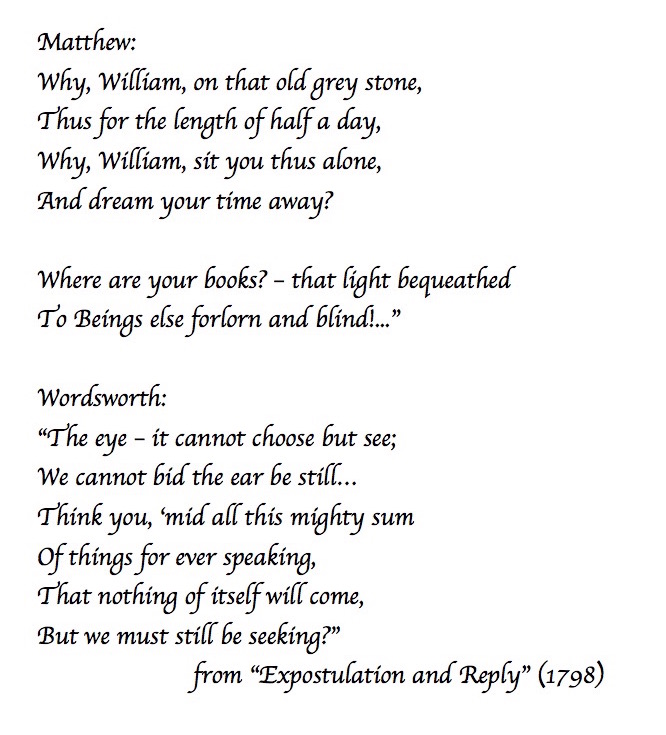 Matthew:
Why, William, on that old grey stone,
Thus for the length of half a day,
Why, William, sit you thus alone,
And dream your time away?

Where are your books? – that light bequeathed
To Beings else forlorn and blind!...”

Wordsworth:
“The eye – it cannot choose but see;
We cannot bid the ear be still...
Think you, ‘mid all this mighty sum
Of things for ever speaking,
That nothing of itself will come,
But we must still be seeking?”
from “Expostulation and Reply” (1798)